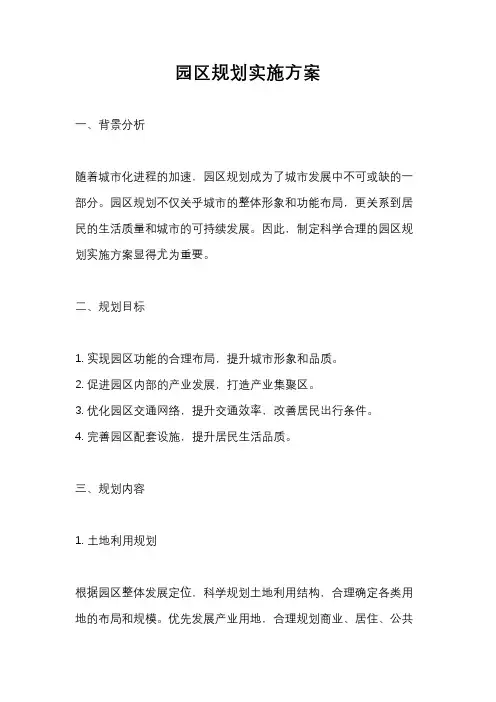 园区规划实施方案

一、背景分析

随着城市化进程的加速，园区规划成为了城市发展中不可或缺的一部分。园区规划不仅关乎城市的整体形象和功能布局，更关系到居民的生活质量和城市的可持续发展。因此，制定科学合理的园区规划实施方案显得尤为重要。

二、规划目标

1. 实现园区功能的合理布局，提升城市形象和品质。
2. 促进园区内部的产业发展，打造产业集聚区。
3. 优化园区交通网络，提升交通效率，改善居民出行条件。
4. 完善园区配套设施，提升居民生活品质。

三、规划内容

1. 土地利用规划

根据园区整体发展定位，科学规划土地利用结构，合理确定各类用地的布局和规模。优先发展产业用地，合理规划商业、居住、公共